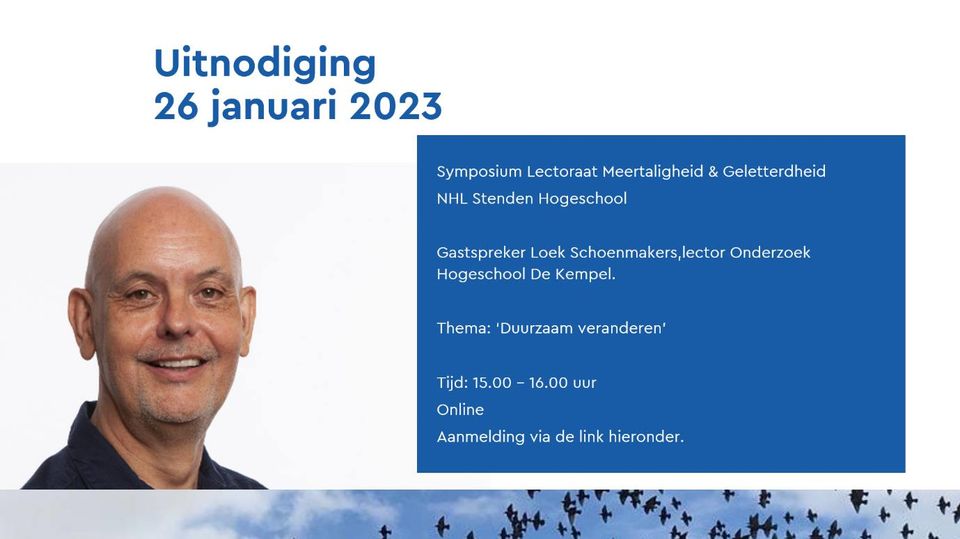 Uitnodiging
26 januari 2023

Symposium Lectoraat Meertaligheid & Geletterdheid
NHL Stenden Hogeschool

Gastspreker Loek Schoenmakers,lector Onderzoek Hogeschool De Kempel.

Thema: 'Duurzaam veranderen'

Tijd: 15.00 – 16.00 uur
Online
Aanmelding via de link hieronder.